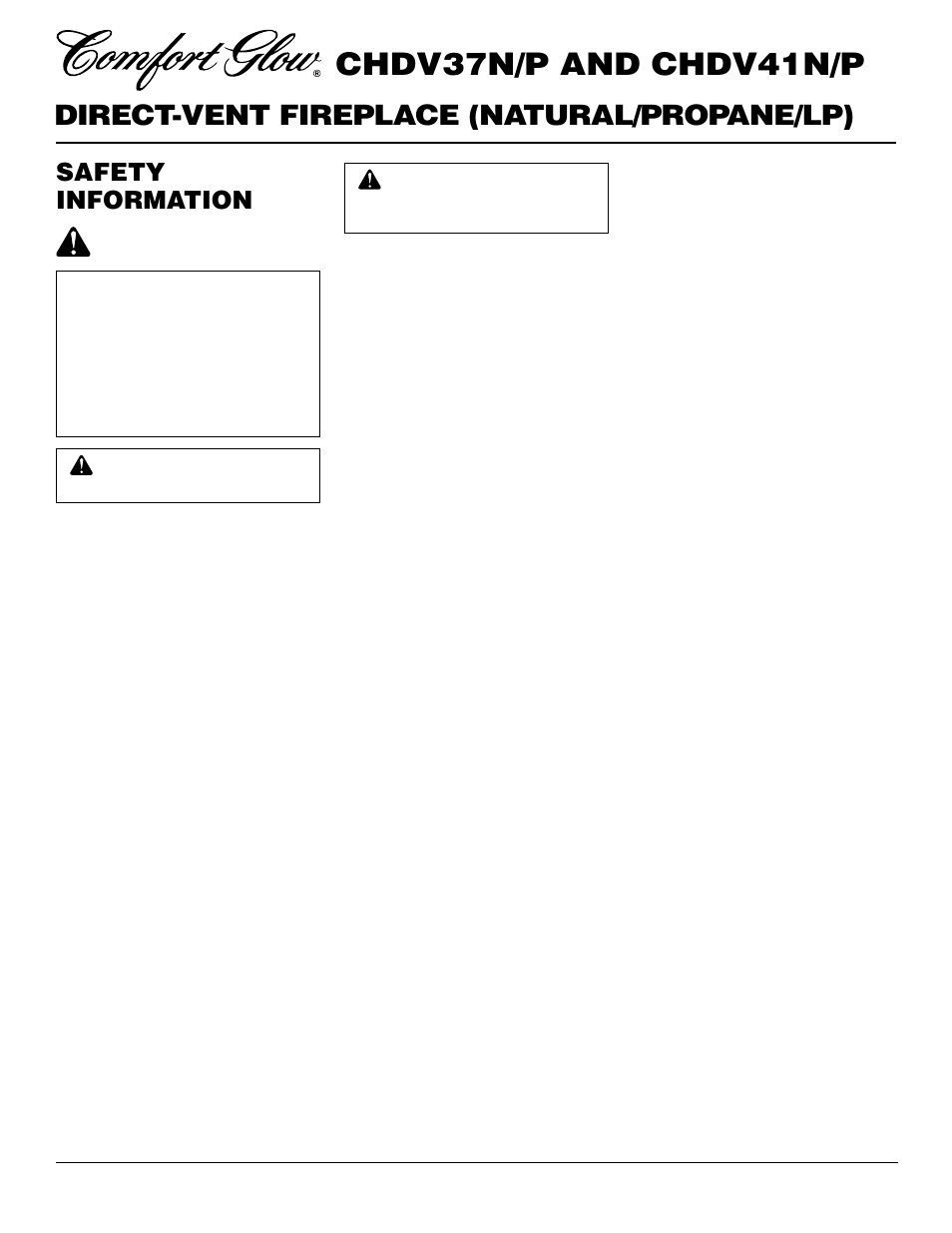 Comfort Glow® CHDV37N/P AND CHDV41N/P

DIRECT-VENT FIREPLACE (NATURAL/PROPANE/LP)

SAFETY INFORMATION